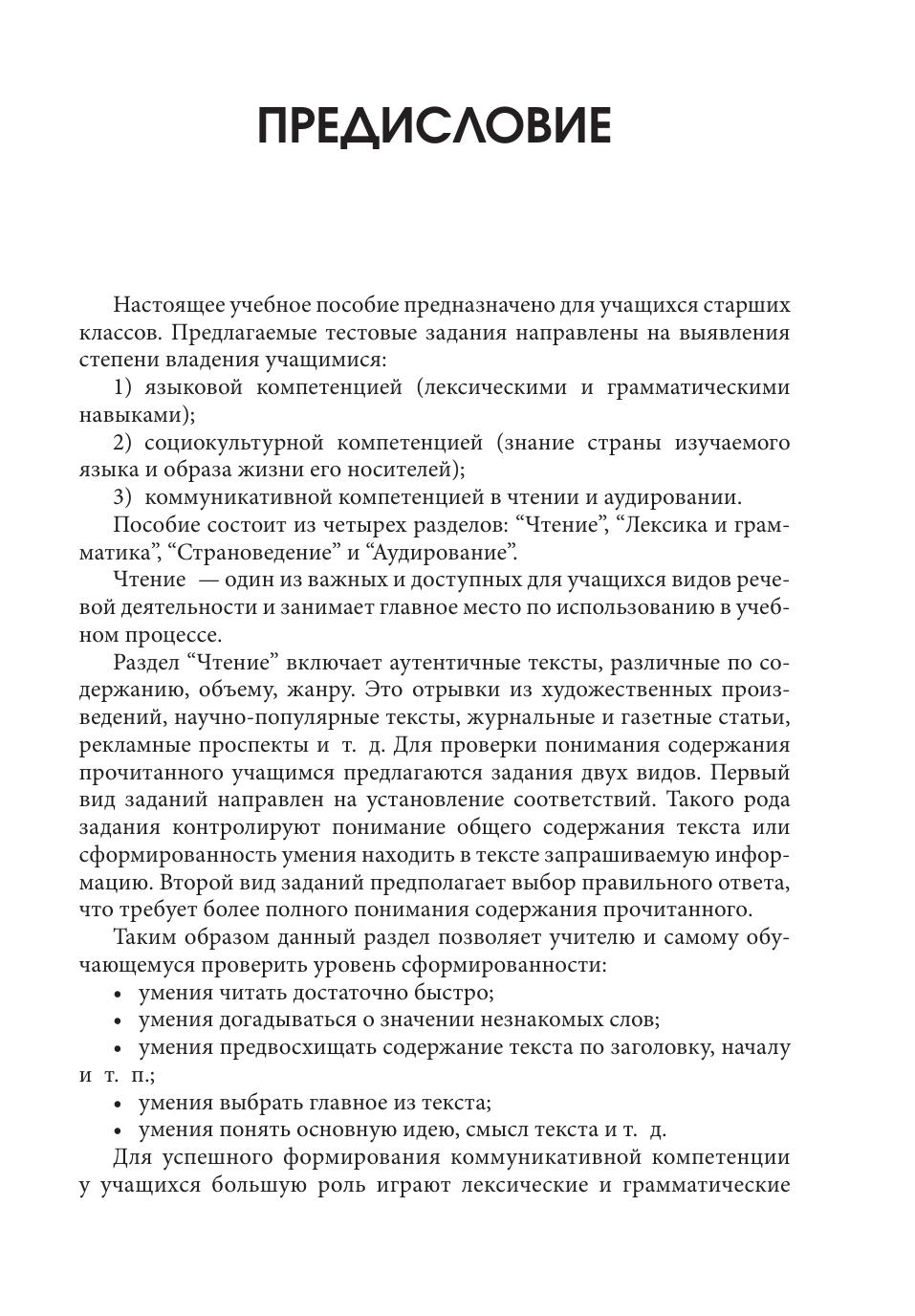 ПРЕДИСЛОВИЕ

Настоящее учебное пособие предназначено для учащихся старших классов. Предлагаемые тестовые задания направлены на выявления степени владения учащимися:

1) языковой компетенцией (лексическими и грамматическими навыками);

2) социокультурной компетенцией (знание страны изучаемого языка и образа жизни его носителей);

3) коммуникативной компетенцией в чтении и аудировании.

Пособие состоит из четырех разделов: “Чтение”, “Лексика и грамматика”, “Страноведение” и “Аудирование”.

Чтение — один из важных и доступных для учащихся видов речевой деятельности и занимает главное место по использованию в учебном процессе.

Раздел “Чтение” включает аутентичные тексты, различные по содержанию, объему, жанру. Это отрывки из художественных произведений, научно-популярные тексты, журнальные и газетные статьи, рекламные проспекты и т. д. Для проверки понимания содержания прочитанного учащимся предлагаются задания двух видов. Первый вид заданий направлен на установление соответствий. Такого рода задания контролируют понимание общего содержания текста или сформированность умения находить в тексте запрашиваемую информацию. Второй вид заданий предполагает выбор правильного ответа, что требует более полного понимания содержания прочитанного.

Таким образом данный раздел позволяет учителю и самому обучающемуся проверить уровень сформированности:

• умения читать достаточно быстро;

• умения догадываться о значении незнакомых слов;

• умения предвосхищать содержание текста по заголовку, началу и т. п.;

• умения выбрать главное из текста;

• умения понять основную идею, смысл текста и т. д.

Для успешного формирования коммуникативной компетенции у учащихся большую роль играют лексические и грамматические